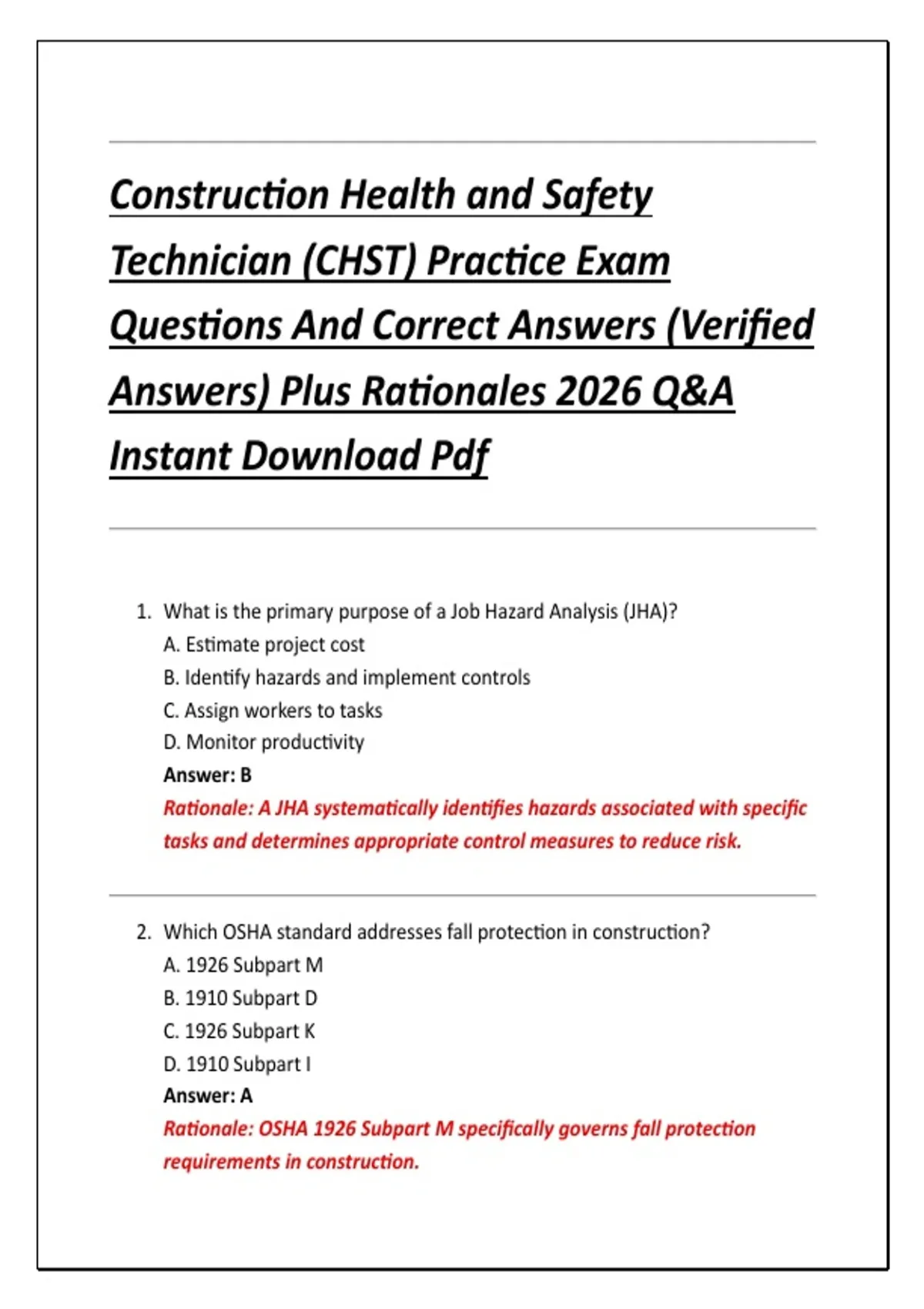 Construction Health and Safety Technician (CHST) Practice Exam Questions And Correct Answers (Verified Answers) Plus Rationales 2026 Q&A Instant Download Pdf

1. What is the primary purpose of a Job Hazard Analysis (JHA)?
A. Estimate project cost
B. Identify hazards and implement controls
C. Assign workers to tasks
D. Monitor productivity
Answer: B
Rationale: A JHA systematically identifies hazards associated with specific tasks and determines appropriate control measures to reduce risk.

2. Which OSHA standard addresses fall protection in construction?
A. 1926 Subpart M
B. 1910 Subpart D
C. 1926 Subpart K
D. 1910 Subpart I
Answer: A
Rationale: OSHA 1926 Subpart M specifically governs fall protection requirements in construction.